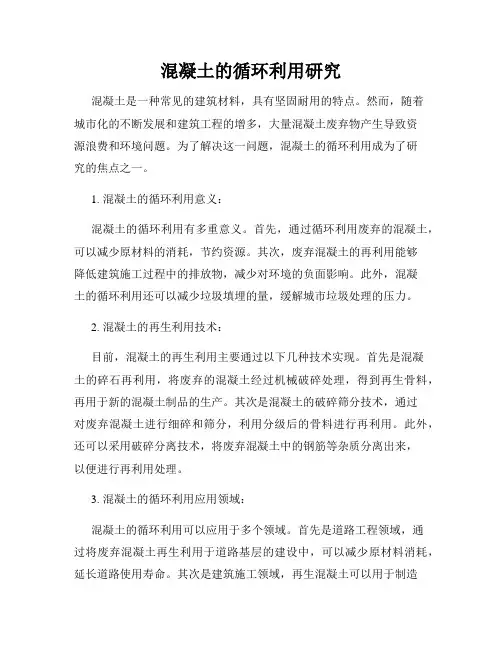 混凝土的循环利用研究

混凝土是一种常见的建筑材料，具有坚固耐用的特点。然而，随着城市化的不断发展和建筑工程的增多，大量混凝土废弃物产生导致资源浪费和环境问题。为了解决这一问题，混凝土的循环利用成为了研究的焦点之一。

1. 混凝土的循环利用意义：

混凝土的循环利用有多重意义。首先，通过循环利用废弃的混凝土，可以减少原材料的消耗，节约资源。其次，废弃混凝土的再利用能够降低建筑施工过程中的排放物，减少对环境的负面影响。此外，混凝土的循环利用还可以减少垃圾填埋的量，缓解城市垃圾处理的压力。

2. 混凝土的再生利用技术：

目前，混凝土的再生利用主要通过以下几种技术实现。首先是混凝土的碎石再利用，将废弃的混凝土经过机械破碎处理，得到再生骨料，再用于新的混凝土制品的生产。其次是混凝土的破碎筛分技术，通过对废弃混凝土进行细碎和筛分，利用分级后的骨料进行再利用。此外，还可以采用破碎分离技术，将废弃混凝土中的钢筋等杂质分离出来，以便进行再利用处理。

3. 混凝土的循环利用应用领域：

混凝土的循环利用可以应用于多个领域。首先是道路工程领域，通过将废弃混凝土再生利用于道路基层的建设中，可以减少原材料消耗，延长道路使用寿命。其次是建筑施工领域，再生混凝土可以用于制造